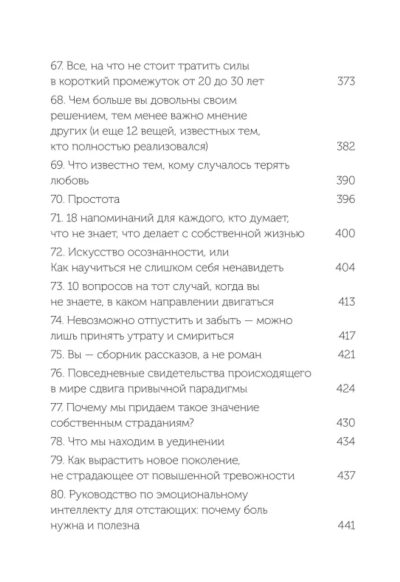 67. Все, на что не стоит тратить силы в короткий промежуток от 20 до 30 лет 373

68. Чем больше вы довольны своим решением, тем менее важно мнение других (и еще 12 вещей, известных тем, кто полностью реализовался) 382

69. Что известно тем, кому случалось терять любовь 390

70. Простота 396

71. 18 напоминаний для каждого, кто думает, что не знает, что делает с собственной жизнью 400

72. Искусство осознанности, или Как научиться не слишком себя ненавидеть 404

73. 10 вопросов на тот случай, когда вы не знаете, в каком направлении двигаться 413

74. Невозможно отпустить и забыть — можно лишь принять утрату и смириться 417

75. Вы — сборник рассказов, а не роман 421

76. Повседневные свидетельства происходящего в мире сдвига привычной парадигмы 424

77. Почему мы придаем такое значение собственным страданиям? 430

78. Что мы находим в уединении 434

79. Как вырастить новое поколение, не страдающее от повышенной тревожности 437

80. Руководство по эмоциональному интеллекту для отстающих: почему боль нужна и полезна 441